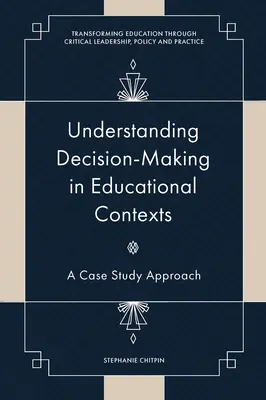 TRANSFORMING EDUCATION THROUGH CRITICAL LEADERSHIP, POLICY AND PRACTICE

Understanding Decision-Making in Educational Contexts

A Case Study Approach

STEPHANIE CHITPIN